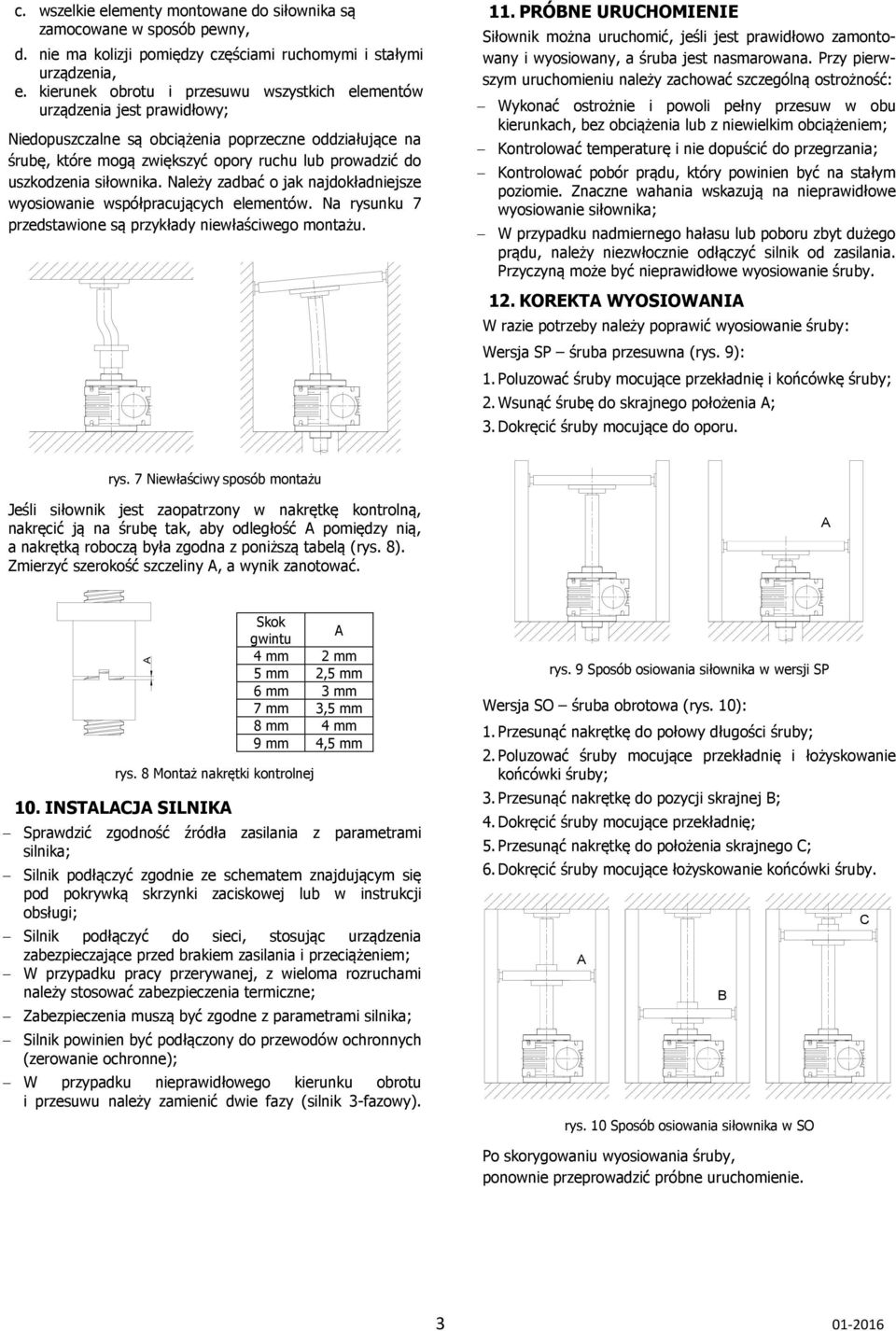 c. wszelkie elementy montowane do siłownika są zamocowane w sposób pewny,
d. nie ma kolizji pomiędzy częściami ruchomymi i stałymi urządzenia,
e. kierunek obrotu i przesuwu wszystkich elementów urządzenia jest prawidłowy;

Niedopuszczalne są obciążenia poprzeczne oddziałujące na śrubę, które mogą zwiększyć opory ruchu lub prowadzić do uszkodzenia siłownika. Należy zadbać o jak najdokładniejsze wyosiowanie współpracujących elementów. Na rysunku 7 przedstawione są przykłady niewłaściwego montażu.

rys. 7 Niewłaściwy sposób montażu

Jeśli siłownik jest zaopatrzony w nakrętkę kontrolną, nakręcić ją na śrubę tak, aby odległość A pomiędzy nią, a nakrętką roboczą była zgodna z poniższą tabelą (rys. 8). Zmierzyć szerokość szczeliny A, a wynik zanotować.

A

| Skok gwintu | A |
|---|---|
| 4 mm | 2 mm |
| 5 mm | 2,5 mm |
| 6 mm | 3 mm |
| 7 mm | 3,5 mm |
| 8 mm | 4 mm |
| 9 mm | 4,5 mm |

rys. 8 Montaż nakrętki kontrolnej

10. INSTALACJA SILNIKA
– Sprawdzić zgodność źródła zasilania z parametrami silnika;
– Silnik podłączyć zgodnie ze schematem znajdującym się pod pokrywką skrzynki zaciskowej lub w instrukcji obsługi;
– Silnik podłączyć do sieci, stosując urządzenia zabezpieczające przed brakiem zasilania i przeciążeniem;
– W przypadku pracy przerywanej, z wieloma rozruchami należy stosować zabezpieczenia termiczne;
– Zabezpieczenia muszą być zgodne z parametrami silnika;
– Silnik powinien być podłączony do przewodów ochronnych (zerowanie ochronne);
– W przypadku nieprawidłowego kierunku obrotu i przesuwu należy zamienić dwie fazy (silnik 3-fazowy).

11. PRÓBNE URUCHOMIENIE
Siłownik można uruchomić, jeśli jest prawidłowo zamontowany i wyosiowany, a śruba jest nasmarowana. Przy pierwszym uruchomieniu należy zachować szczególną ostrożność:
– Wykonać ostrożnie i powoli pełny przesuw w obu kierunkach, bez obciążenia lub z niewielkim obciążeniem;
– Kontrolować temperaturę i nie dopuścić do przegrzania;
– Kontrolować pobór prądu, który powinien być na stałym poziomie. Znaczne wahania wskazują na nieprawidłowe wyosiowanie siłownika;
– W przypadku nadmiernego hałasu lub poboru zbyt dużego prądu, należy niezwłocznie odłączyć silnik od zasilania. Przyczyną może być nieprawidłowe wyosiowanie śruby.

12. KOREKTA WYOSIOWANIA
W razie potrzeby należy poprawić wyosiowanie śruby:
Wersja SP – śruba przesuwna (rys. 9):
1. Poluzować śruby mocujące przekładnię i końcówkę śruby;
2. Wsunąć śrubę do skrajnego położenia A;
3. Dokręcić śruby mocujące do oporu.

A

rys. 9 Sposób osiowania siłownika w wersji SP

Wersja SO – śruba obrotowa (rys. 10):
1. Przesunąć nakrętkę do połowy długości śruby;
2. Poluzować śruby mocujące przekładnię i łożyskowanie końcówki śruby;
3. Przesunąć nakrętkę do pozycji skrajnej B;
4. Dokręcić śruby mocujące przekładnię;
5. Przesunąć nakrętkę do położenia skrajnego C;
6. Dokręcić śruby mocujące łożyskowanie końcówki śruby.

A B C

rys. 10 Sposób osiowania siłownika w SO

Po skorygowaniu wyosiowania śruby, ponownie przeprowadzić próbne uruchomienie.

3

01-2016